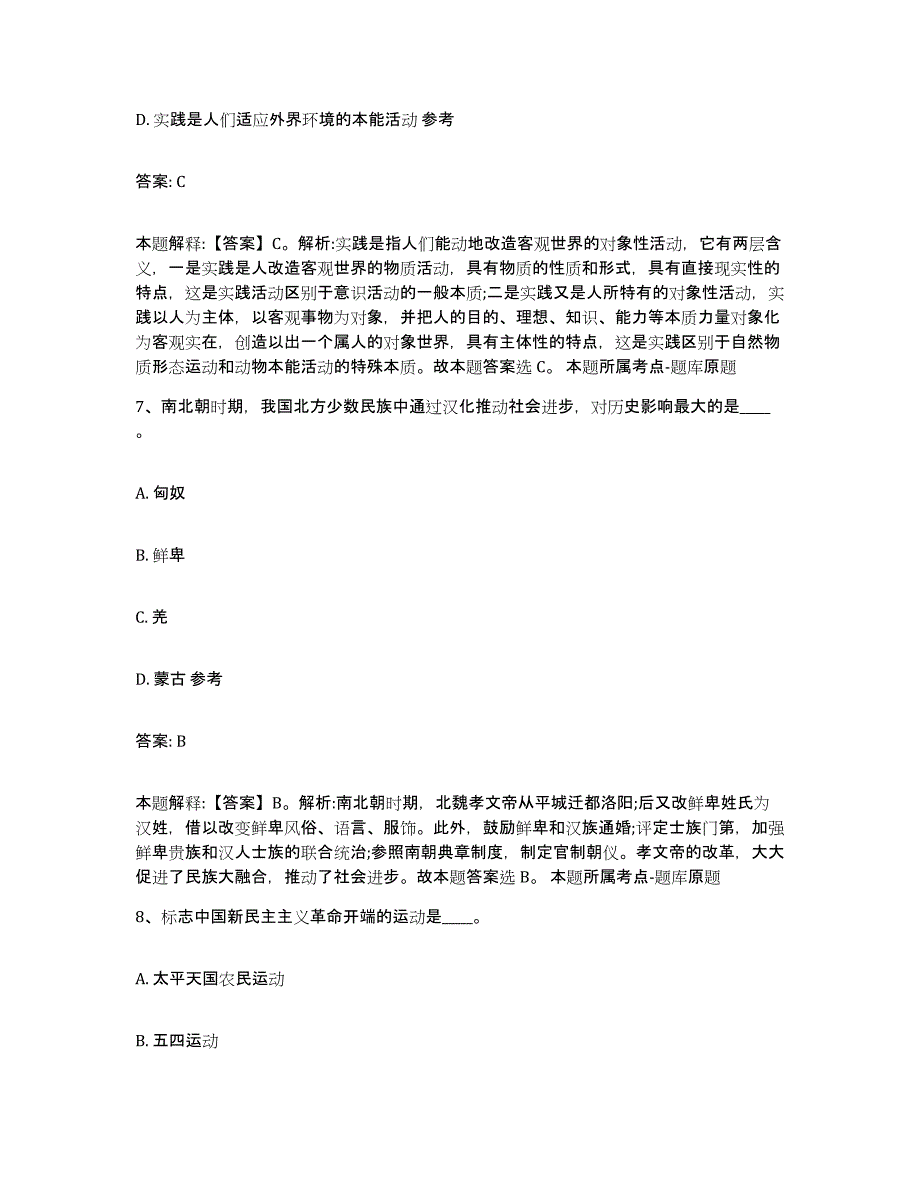 D. 实践是人们适应外界环境的本能活动 参考

答案: C

本题解释:【答案】C。解析:实践是指人们能动地改造客观世界的对象性活动，它有两层含义，一是实践是人改造客观世界的物质活动，具有物质的性质和形式，具有直接现实性的特点，这是实践活动区别于意识活动的一般本质;二是实践又是人所特有的对象性活动，实践以人为主体，以客观事物为对象，并把人的目的、理想、知识、能力等本质力量对象化为客观实在，创造以出一个属人的对象世界，具有主体性的特点，这是实践区别于自然物质形态运动和动物本能活动的特殊本质。故本题答案选 C。 本题所属考点-题库原题

7、南北朝时期，我国北方少数民族中通过汉化推动社会进步，对历史影响最大的是____。

A. 匈奴

B. 鲜卑

C. 羌

D. 蒙古 参考

答案: B

本题解释:【答案】B。解析:南北朝时期，北魏孝文帝从平城迁都洛阳;后又改鲜卑姓氏为汉姓，借以改变鲜卑风俗、语言、服饰。此外，鼓励鲜卑和汉族通婚;评定士族门第，加强鲜卑贵族和汉人士族的联合统治;参照南朝典章制度，制定官制朝仪。孝文帝的改革，大大促进了民族大融合，推动了社会进步。故本题答案选 B。 本题所属考点-题库原题

8、标志中国新民主主义革命开端的运动是____。

A. 太平天国农民运动

B. 五四运动